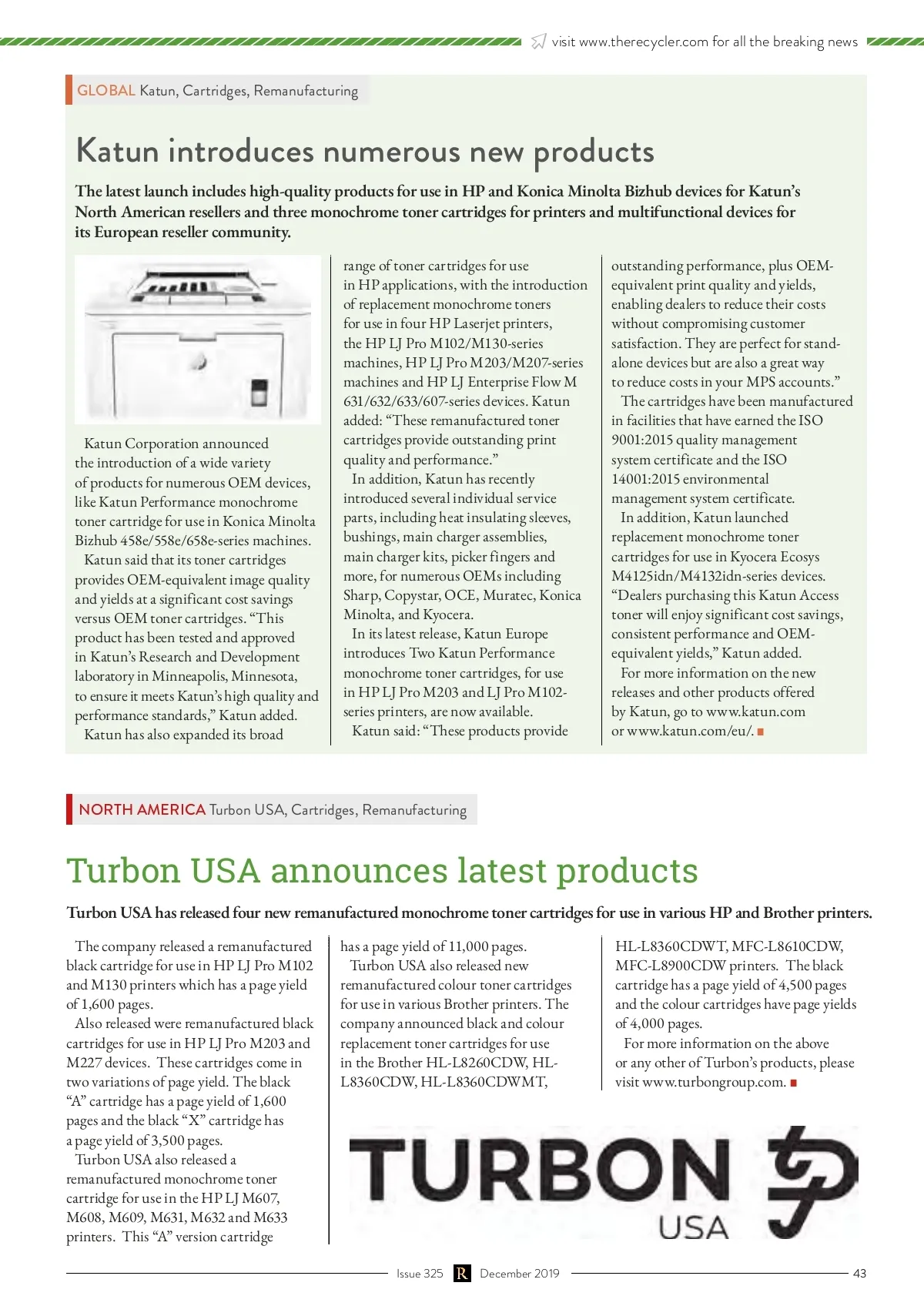 visit www.therecycler.com for all the breaking news

GLOBAL Katun, Cartridges, Remanufacturing

Katun introduces numerous new products

The latest launch includes high-quality products for use in HP and Konica Minolta Bizhub devices for Katun's North American resellers and three monochrome toner cartridges for printers and multifunctional devices for its European reseller community.

Katun Corporation announced the introduction of a wide variety of products for numerous OEM devices, like Katun Performance monochrome toner cartridge for use in Konica Minolta Bizhub 458e/558e/658e-series machines.

Katun said that its toner cartridges provides OEM-equivalent image quality and yields at a significant cost savings versus OEM toner cartridges. "This product has been tested and approved in Katun's Research and Development laboratory in Minneapolis, Minnesota, to ensure it meets Katun's high quality and performance standards," Katun added.

Katun has also expanded its broad range of toner cartridges for use in HP applications, with the introduction of replacement monochrome toners for use in four HP Laserjet printers, the HP LJ Pro M102/M130-series machines, HP LJ Pro M203/M207-series machines and HP LJ Enterprise Flow M 631/632/633/607-series devices. Katun added: "These remanufactured toner cartridges provide outstanding print quality and performance."

In addition, Katun has recently introduced several individual service parts, including heat insulating sleeves, bushings, main charger assemblies, main charger kits, picker fingers and more, for numerous OEMs including Sharp, Copystar, OCE, Muratec, Konica Minolta, and Kyocera.

In its latest release, Katun Europe introduces Two Katun Performance monochrome toner cartridges, for use in HP LJ Pro M203 and LJ Pro M102-series printers, are now available.

Katun said: "These products provide outstanding performance, plus OEM-equivalent print quality and yields, enabling dealers to reduce their costs without compromising customer satisfaction. They are perfect for stand-alone devices but are also a great way to reduce costs in your MPS accounts."

The cartridges have been manufactured in facilities that have earned the ISO 9001:2015 quality management system certificate and the ISO 14001:2015 environmental management system certificate.

In addition, Katun launched replacement monochrome toner cartridges for use in Kyocera Ecosys M4125idn/M4132idn-series devices. "Dealers purchasing this Katun Access toner will enjoy significant cost savings, consistent performance and OEM-equivalent yields," Katun added.

For more information on the new releases and other products offered by Katun, go to www.katun.com or www.katun.com/eu/.

NORTH AMERICA Turbon USA, Cartridges, Remanufacturing

Turbon USA announces latest products

Turbon USA has released four new remanufactured monochrome toner cartridges for use in various HP and Brother printers.

The company released a remanufactured black cartridge for use in HP LJ Pro M102 and M130 printers which has a page yield of 1,600 pages.

Also released were remanufactured black cartridges for use in HP LJ Pro M203 and M227 devices. These cartridges come in two variations of page yield. The black "A" cartridge has a page yield of 1,600 pages and the black "X" cartridge has a page yield of 3,500 pages.

Turbon USA also released a remanufactured monochrome toner cartridge for use in the HP LJ M607, M608, M609, M631, M632 and M633 printers. This "A" version cartridge has a page yield of 11,000 pages.

Turbon USA also released new remanufactured colour toner cartridges for use in various Brother printers. The company announced black and colour replacement toner cartridges for use in the Brother HL-L8260CDW, HL-L8360CDW, HL-L8360CDWMT, HL-L8360CDWT, MFC-L8610CDW, MFC-L8900CDW printers. The black cartridge has a page yield of 4,500 pages and the colour cartridges have page yields of 4,000 pages.

For more information on the above or any other of Turbon's products, please visit www.turbongroup.com.

TURBON USA

Issue 325 R December 2019 43